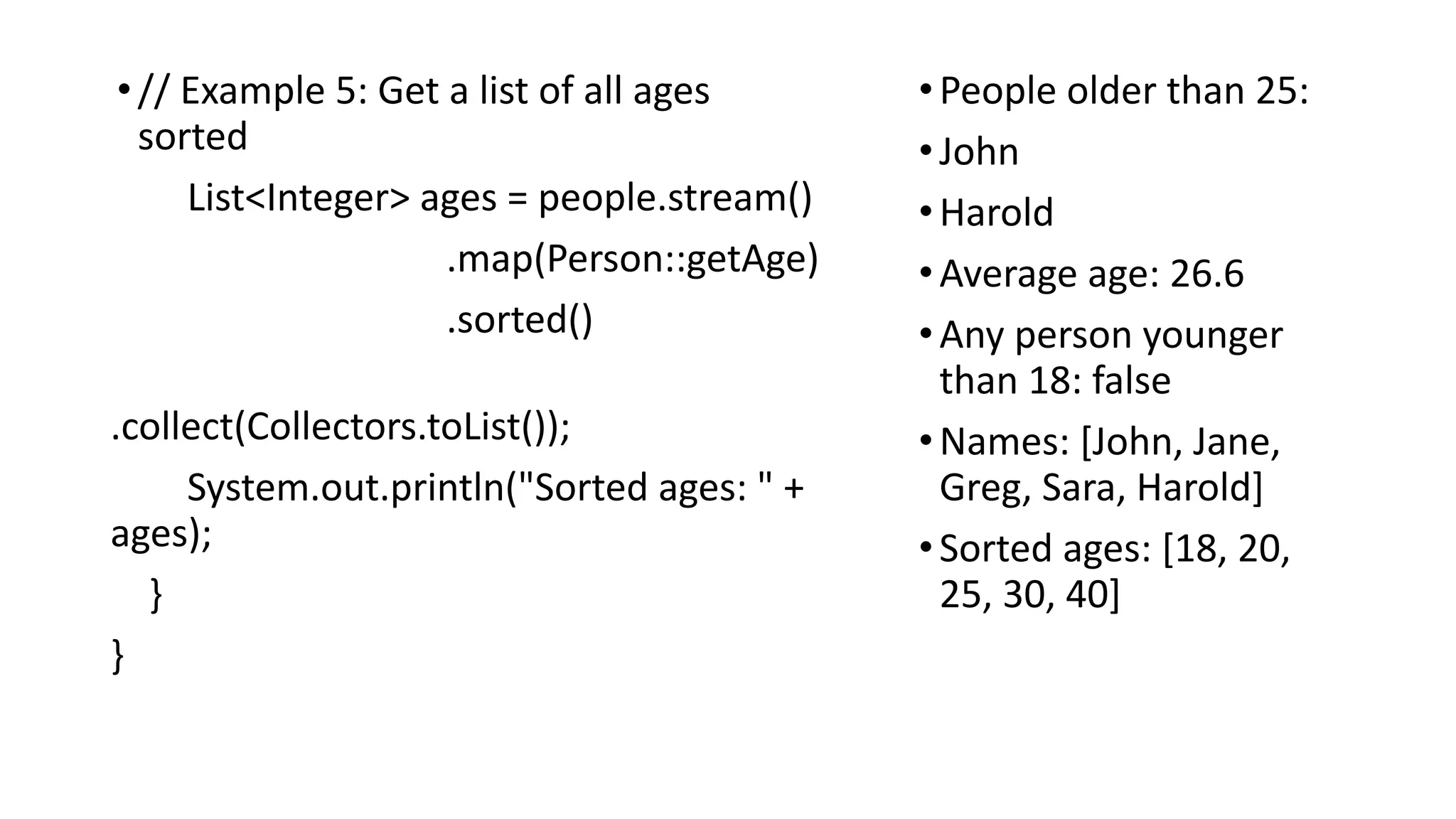 • // Example 5: Get a list of all ages sorted

List<Integer> ages = people.stream()

.map(Person::getAge)

.sorted()

.collect(Collectors.toList());

System.out.println("Sorted ages: " + ages);

}

}

• People older than 25:

• John

• Harold

• Average age: 26.6

• Any person younger than 18: false

• Names: [John, Jane, Greg, Sara, Harold]

• Sorted ages: [18, 20, 25, 30, 40]